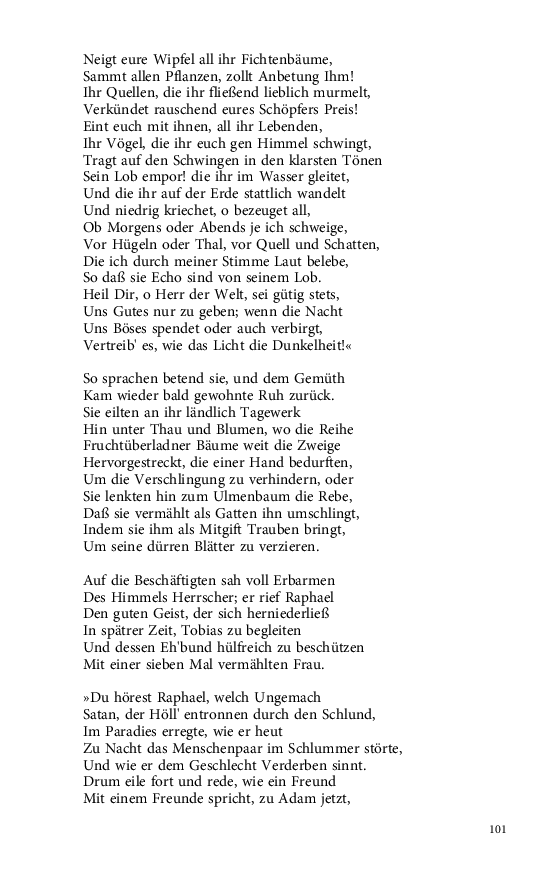 Neigt eure Wipfel all ihr Fichtenbäume,
Sammt allen Pflanzen, zollt Anbetung Ihm!
Ihr Quellen, die ihr fließend lieblich murmelt,
Verkündet rauschend eures Schöpfers Preis!
Eint euch mit ihnen, all ihr Lebenden,
Ihr Vögel, die ihr euch gen Himmel schwingt,
Tragt auf den Schwingen in den klarsten Tönen
Sein Lob empor! die ihr im Wasser gleitet,
Und die ihr auf der Erde stattlich wandelt
Und niedrig kriechet, o bezeuget all,
Ob Morgens oder Abends je ich schweige,
Vor Hügeln oder Thal, vor Quell und Schatten,
Die ich durch meiner Stimme Laut belebe,
So daß sie Echo sind von seinem Lob.
Heil Dir, o Herr der Welt, sei gütig stets,
Uns Gutes nur zu geben; wenn die Nacht
Uns Böses spendet oder auch verbirgt,
Vertreib' es, wie das Licht die Dunkelheit!«

So sprachen betend sie, und dem Gemüth
Kam wieder bald gewohnte Ruh zurück.
Sie eilten an ihr ländlich Tagewerk
Hin unter Thau und Blumen, wo die Reihe
Fruchtüberladner Bäume weit die Zweige
Hervorgestreckt, die einer Hand bedurften,
Um die Verschlingung zu verhindern, oder
Sie lenkten hin zum Ulmenbaum die Rebe,
Daß sie vermählt als Gatten ihn umschlingt,
Indem sie ihm als Mitgift Trauben bringt,
Um seine dürren Blätter zu verzieren.

Auf die Beschäftigten sah voll Erbarmen
Des Himmels Herrscher; er rief Raphael
Den guten Geist, der sich herniederließ
In spätrer Zeit, Tobias zu begleiten
Und dessen Eh'bund hülfreich zu beschützen
Mit einer sieben Mal vermählten Frau.

»Du hörest Raphael, welch Ungemach
Satan, der Höll' entronnen durch den Schlund,
Im Paradies erregte, wie er heut
Zu Nacht das Menschenpaar im Schlummer störte,
Und wie er dem Geschlecht Verderben sinnt.
Drum eile fort und rede, wie ein Freund
Mit einem Freunde spricht, zu Adam jetzt,

101